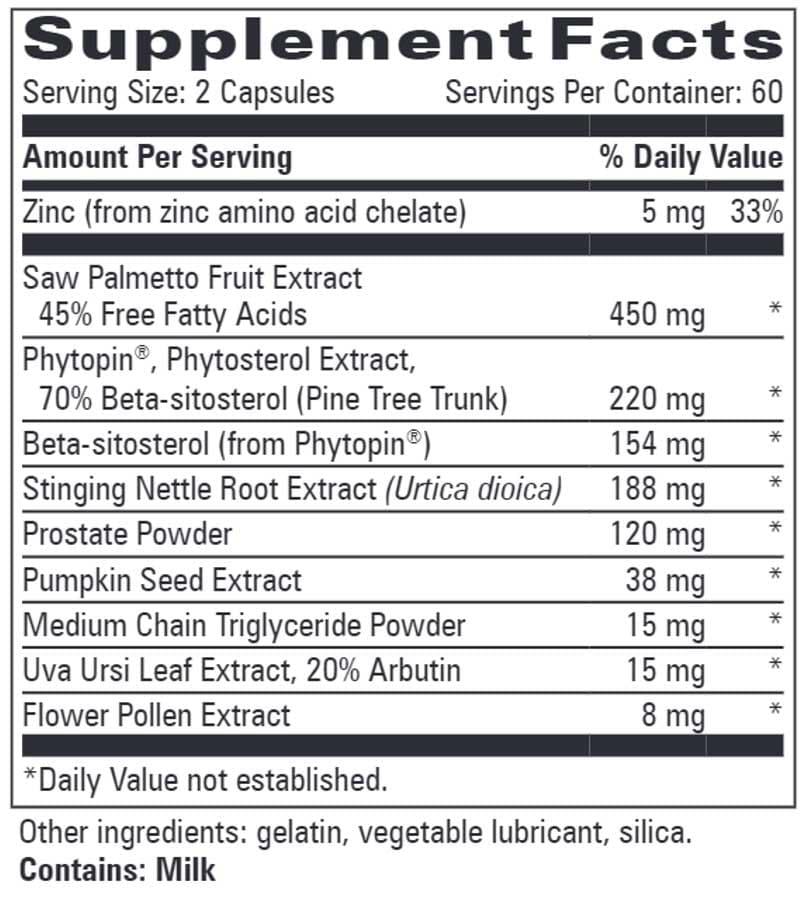 Supplement Facts

Serving Size: 2 Capsules Servings Per Container: 60

| Amount Per Serving | | % Daily Value |
|---|---|---|
| Zinc (from zinc amino acid chelate) | 5 mg | 33% |
| Saw Palmetto Fruit Extract 45% Free Fatty Acids | 450 mg | * |
| Phytopin®, Phytosterol Extract, 70% Beta-sitosterol (Pine Tree Trunk) | 220 mg | * |
| Beta-sitosterol (from Phytopin®) | 154 mg | * |
| Stinging Nettle Root Extract (Urtica dioica) | 188 mg | * |
| Prostate Powder | 120 mg | * |
| Pumpkin Seed Extract | 38 mg | * |
| Medium Chain Triglyceride Powder | 15 mg | * |
| Uva Ursi Leaf Extract, 20% Arbutin | 15 mg | * |
| Flower Pollen Extract | 8 mg | * |

*Daily Value not established.

Other ingredients: gelatin, vegetable lubricant, silica.
Contains: Milk